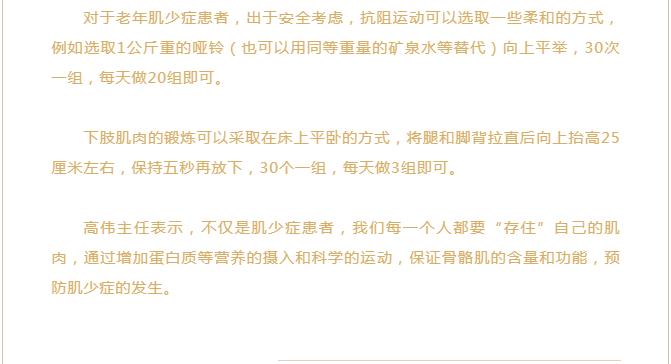 对于老年肌少症患者，出于安全考虑，抗阻运动可以选取一些柔和的方式，例如选取1公斤重的哑铃（也可以用同等重量的矿泉水等替代）向上平举，30次一组，每天做20组即可。

下肢肌肉的锻炼可以采取在床上平卧的方式，将腿和脚背拉直后向上抬高25厘米左右，保持五秒再放下，30个一组，每天做3组即可。

高伟主任表示，不仅是肌少症患者，我们每一个人都要“存住”自己的肌肉，通过增加蛋白质等营养的摄入和科学的运动，保证骨骼肌的含量和功能，预防肌少症的发生。